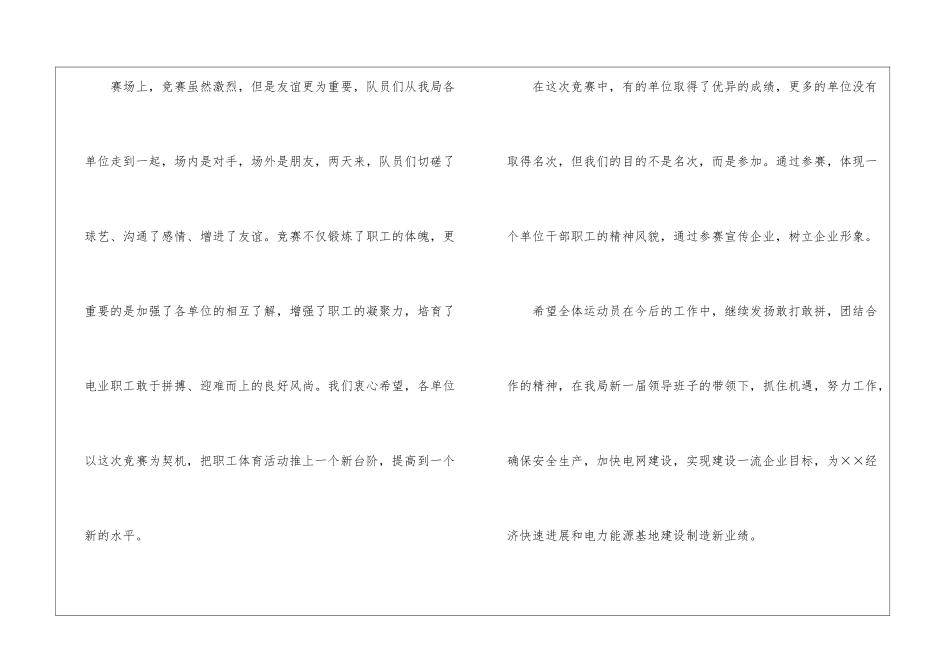 赛场上，竞赛虽然激烈，但是友谊更为重要，队员们从我局各单位走到一起，场内是对手，场外是朋友，两天来，队员们切磋了球艺、沟通了感情、增进了友谊。竞赛不仅锻炼了职工的体魄，更重要的是加强了各单位的相互了解，增强了职工的凝聚力，培育了电业职工敢于拼搏、迎难而上的良好风尚。我们衷心希望，各单位以这次竞赛为契机，把职工体育活动推上一个新台阶，提高到一个新的水平。

在这次竞赛中，有的单位取得了优异的成绩，更多的单位没有取得名次，但我们的目的不是名次，而是参加。通过参赛，体现一个单位干部职工的精神风貌，通过参赛宣传企业，树立企业形象。

希望全体运动员在今后的工作中，继续发扬敢打敢拼，团结合作的精神，在我局新一届领导班子的带领下，抓住机遇，努力工作，确保安全生产，加快电网建设，实现建设一流企业目标，为××经济快速进展和电力能源基地建设制造新业绩。